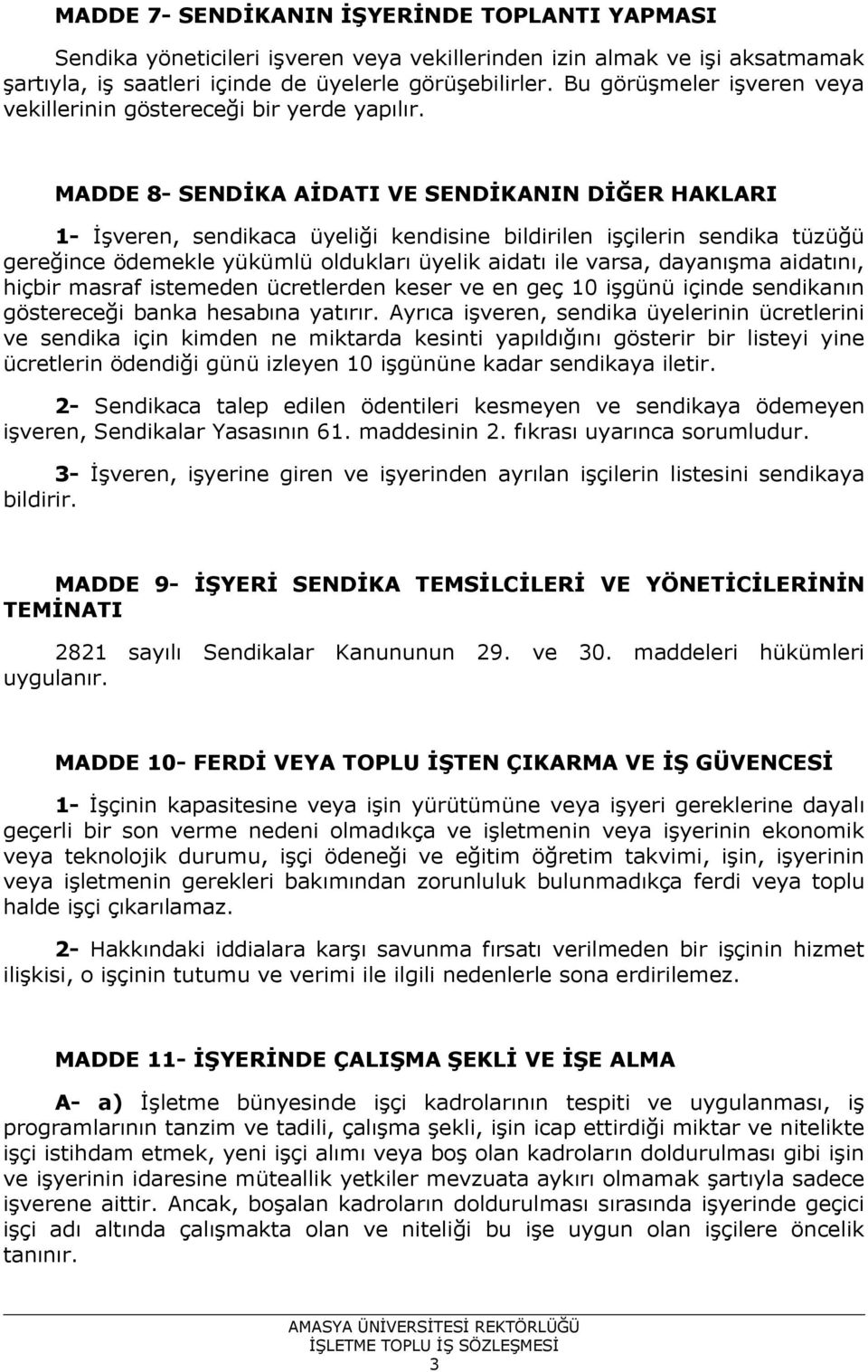 MADDE 7- SENDİKANIN İŞYERİNDE TOPLANTI YAPMASI

Sendika yöneticileri işveren veya vekillerinden izin almak ve işi aksatmamak şartıyla, iş saatleri içinde de üyelerle görüşebilirler. Bu görüşmeler işveren veya vekillerinin göstereceği bir yerde yapılır.

MADDE 8- SENDİKA AİDATI VE SENDİKANIN DİĞER HAKLARI

1- İşveren, sendikaca üyeliği kendisine bildirilen işçilerin sendika tüzüğü gereğince ödemekle yükümlü oldukları üyelik aidatı ile varsa, dayanışma aidatını, hiçbir masraf istemeden ücretlerden keser ve en geç 10 işgünü içinde sendikanın göstereceği banka hesabına yatırır. Ayrıca işveren, sendika üyelerinin ücretlerini ve sendika için kimden ne miktarda kesinti yapıldığını gösterir bir listeyi yine ücretlerin ödendiği günü izleyen 10 işgününe kadar sendikaya iletir.

2- Sendikaca talep edilen ödentileri kesmeyen ve sendikaya ödemeyen işveren, Sendikalar Yasasının 61. maddesinin 2. fıkrası uyarınca sorumludur.

3- İşveren, işyerine giren ve işyerinden ayrılan işçilerin listesini sendikaya bildirir.

MADDE 9- İŞYERİ SENDİKA TEMSİLCİLERİ VE YÖNETİCİLERİNİN TEMİNATI

2821 sayılı Sendikalar Kanununun 29. ve 30. maddeleri hükümleri uygulanır.

MADDE 10- FERDİ VEYA TOPLU İŞTEN ÇIKARMA VE İŞ GÜVENCESİ

1- İşçinin kapasitesine veya işin yürütümüne veya işyeri gereklerine dayalı geçerli bir son verme nedeni olmadıkça ve işletmenin veya işyerinin ekonomik veya teknolojik durumu, işçi ödeneği ve eğitim öğretim takvimi, işin, işyerinin veya işletmenin gerekleri bakımından zorunluluk bulunmadıkça ferdi veya toplu halde işçi çıkarılamaz.

2- Hakkındaki iddialara karşı savunma fırsatı verilmeden bir işçinin hizmet ilişkisi, o işçinin tutumu ve verimi ile ilgili nedenlerle sona erdirilemez.

MADDE 11- İŞYERİNDE ÇALIŞMA ŞEKLİ VE İŞE ALMA

A- a) İşletme bünyesinde işçi kadrolarının tespiti ve uygulanması, iş programlarının tanzim ve tadili, çalışma şekli, işin icap ettirdiği miktar ve nitelikte işçi istihdam etmek, yeni işçi alımı veya boş olan kadroların doldurulması gibi işin ve işyerinin idaresine müteallik yetkiler mevzuata aykırı olmamak şartıyla sadece işverene aittir. Ancak, boşalan kadroların doldurulması sırasında işyerinde geçici işçi adı altında çalışmakta olan ve niteliği bu işe uygun olan işçilere öncelik tanınır.

AMASYA ÜNİVERSİTESİ REKTÖRLÜĞÜ
İŞLETME TOPLU İŞ SÖZLEŞMESİ
3